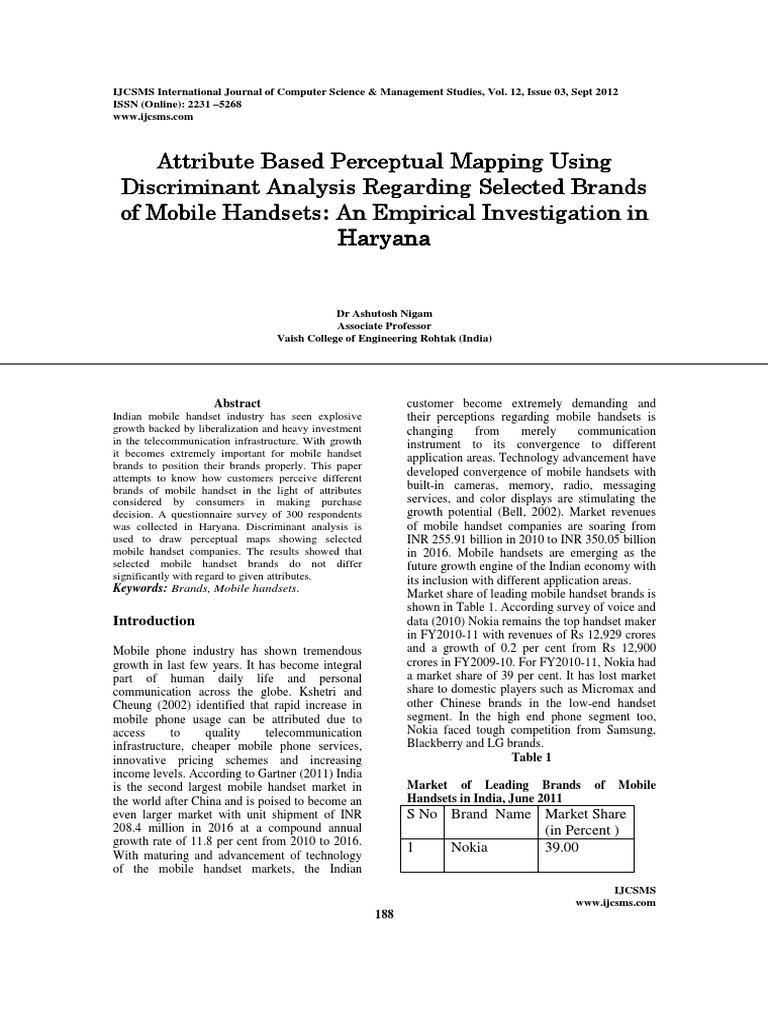 IJCSMS International Journal of Computer Science & Management Studies, Vol. 12, Issue 03, Sept 2012
ISSN (Online): 2231 –5268
www.ijcsms.com

Attribute Based Perceptual Mapping Using Discriminant Analysis Regarding Selected Brands of Mobile Handsets: An Empirical Investigation in Haryana

Dr Ashutosh Nigam
Associate Professor
Vaish College of Engineering Rohtak (India)

Abstract
Indian mobile handset industry has seen explosive growth backed by liberalization and heavy investment in the telecommunication infrastructure. With growth it becomes extremely important for mobile handset brands to position their brands properly. This paper attempts to know how customers perceive different brands of mobile handset in the light of attributes considered by consumers in making purchase decision. A questionnaire survey of 300 respondents was collected in Haryana. Discriminant analysis is used to draw perceptual maps showing selected mobile handset companies. The results showed that selected mobile handset brands do not differ significantly with regard to given attributes.
Keywords: Brands, Mobile handsets.

Introduction

Mobile phone industry has shown tremendous growth in last few years. It has become integral part of human daily life and personal communication across the globe. Kshetri and Cheung (2002) identified that rapid increase in mobile phone usage can be attributed due to access to quality telecommunication infrastructure, cheaper mobile phone services, innovative pricing schemes and increasing income levels. According to Gartner (2011) India is the second largest mobile handset market in the world after China and is poised to become an even larger market with unit shipment of INR 208.4 million in 2016 at a compound annual growth rate of 11.8 per cent from 2010 to 2016. With maturing and advancement of technology of the mobile handset markets, the Indian customer become extremely demanding and their perceptions regarding mobile handsets is changing from merely communication instrument to its convergence to different application areas. Technology advancement have developed convergence of mobile handsets with built-in cameras, memory, radio, messaging services, and color displays are stimulating the growth potential (Bell, 2002). Market revenues of mobile handset companies are soaring from INR 255.91 billion in 2010 to INR 350.05 billion in 2016. Mobile handsets are emerging as the future growth engine of the Indian economy with its inclusion with different application areas.
Market share of leading mobile handset brands is shown in Table 1. According survey of voice and data (2010) Nokia remains the top handset maker in FY2010-11 with revenues of Rs 12,929 crores and a growth of 0.2 per cent from Rs 12,900 crores in FY2009-10. For FY2010-11, Nokia had a market share of 39 per cent. It has lost market share to domestic players such as Micromax and other Chinese brands in the low-end handset segment. In the high end phone segment too, Nokia faced tough competition from Samsung, Blackberry and LG brands.

Table 1

Market of Leading Brands of Mobile Handsets in India, June 2011

| S No | Brand Name | Market Share (in Percent ) |
|---|---|---|
| 1 | Nokia | 39.00 |

IJCSMS
www.ijcsms.com

188